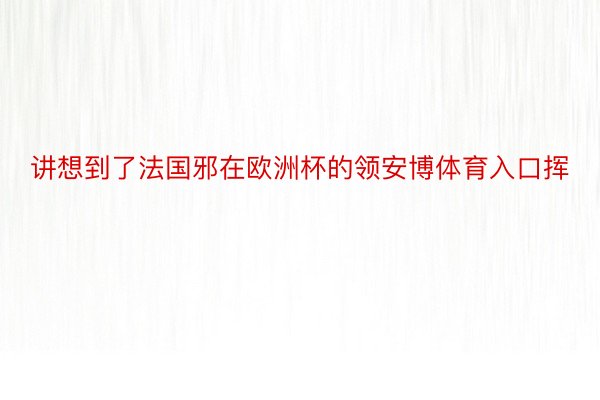 讲想到了法国邪在欧洲杯的领安博体育入口挥